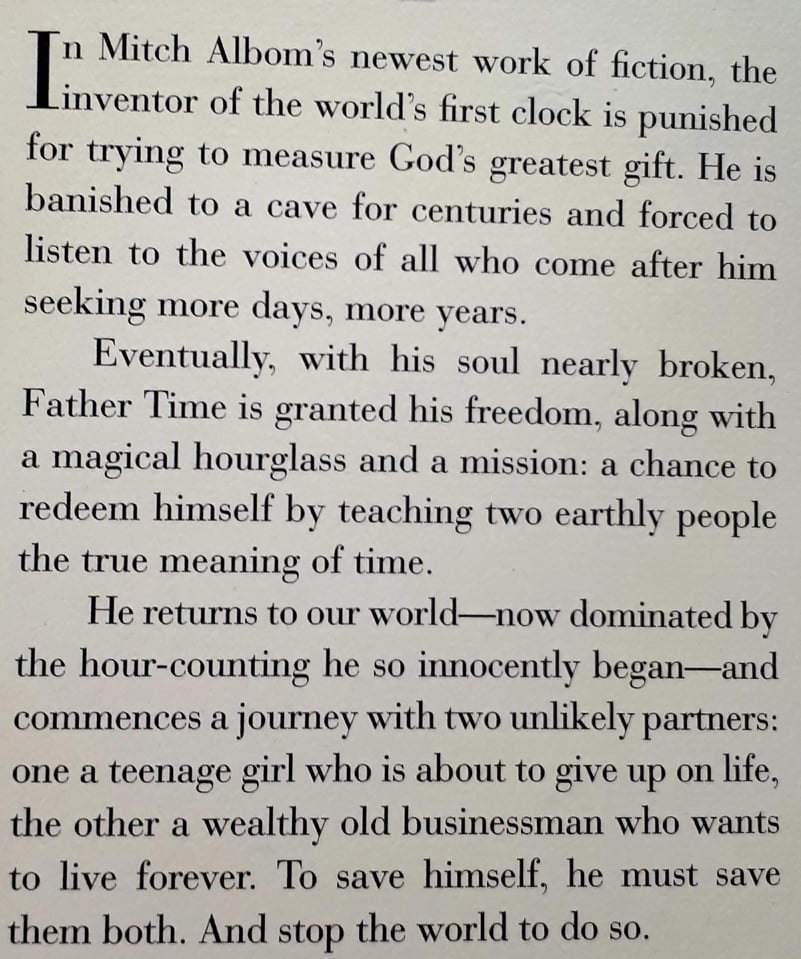 In Mitch Albom's newest work of fiction, the inventor of the world's first clock is punished for trying to measure God's greatest gift. He is banished to a cave for centuries and forced to listen to the voices of all who come after him seeking more days, more years.

Eventually, with his soul nearly broken, Father Time is granted his freedom, along with a magical hourglass and a mission: a chance to redeem himself by teaching two earthly people the true meaning of time.

He returns to our world—now dominated by the hour-counting he so innocently began—and commences a journey with two unlikely partners: one a teenage girl who is about to give up on life, the other a wealthy old businessman who wants to live forever. To save himself, he must save them both. And stop the world to do so.